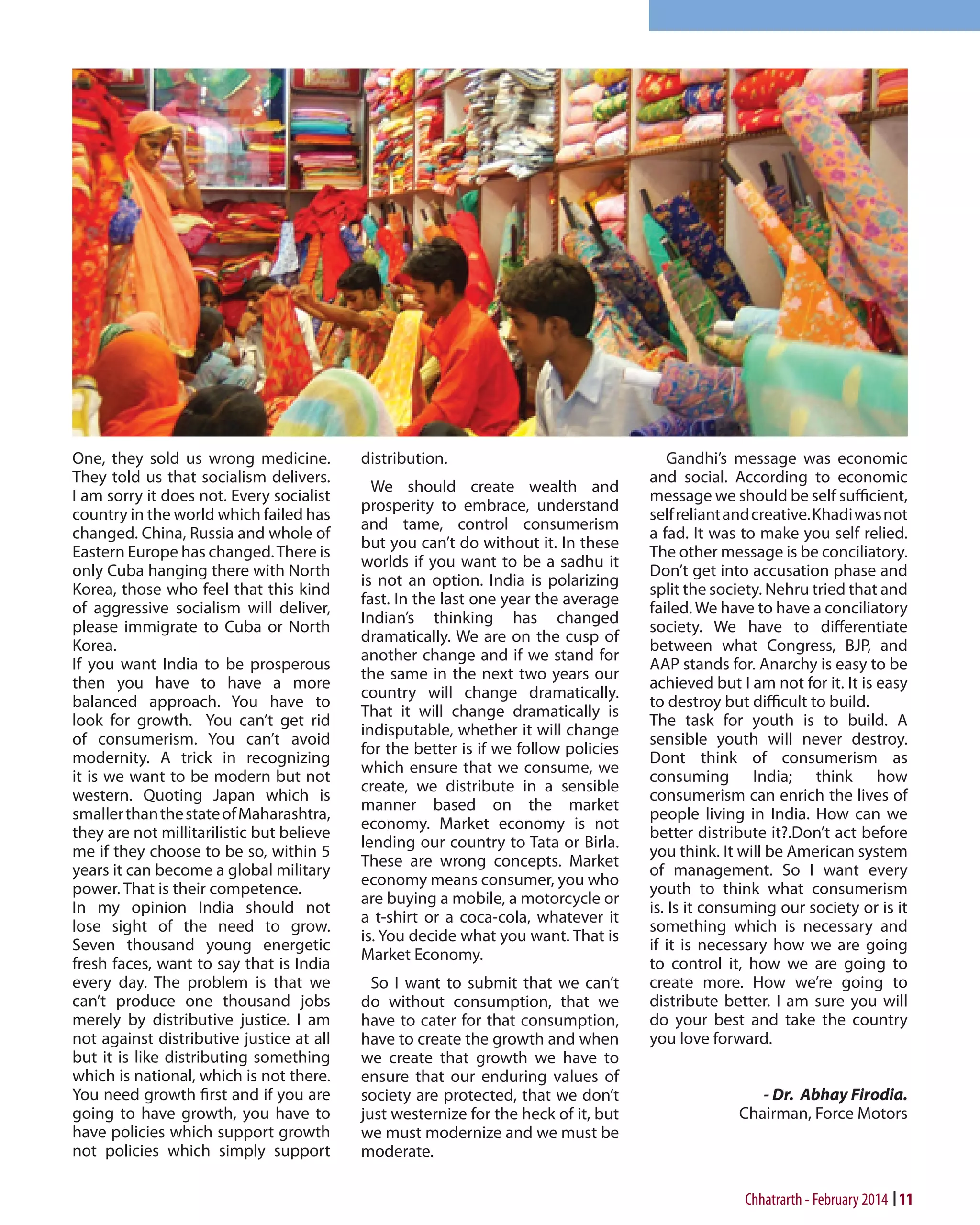 One, they sold us wrong medicine. They told us that socialism delivers. I am sorry it does not. Every socialist country in the world which failed has changed. China, Russia and whole of Eastern Europe has changed. There is only Cuba hanging there with North Korea, those who feel that this kind of aggressive socialism will deliver, please immigrate to Cuba or North Korea.

If you want India to be prosperous then you have to have a more balanced approach. You have to look for growth. You can't get rid of consumerism. You can't avoid modernity. A trick in recognizing it is we want to be modern but not western. Quoting Japan which is smaller than the state of Maharashtra, they are not millitarilistic but believe me if they choose to be so, within 5 years it can become a global military power. That is their competence.

In my opinion India should not lose sight of the need to grow. Seven thousand young energetic fresh faces, want to say that is India every day. The problem is that we can't produce one thousand jobs merely by distributive justice. I am not against distributive justice at all but it is like distributing something which is national, which is not there. You need growth first and if you are going to have growth, you have to have policies which support growth not policies which simply support distribution.

We should create wealth and prosperity to embrace, understand and tame, control consumerism but you can't do without it. In these worlds if you want to be a sadhu it is not an option. India is polarizing fast. In the last one year the average Indian's thinking has changed dramatically. We are on the cusp of another change and if we stand for the same in the next two years our country will change dramatically. That it will change dramatically is indisputable, whether it will change for the better is if we follow policies which ensure that we consume, we create, we distribute in a sensible manner based on the market economy. Market economy is not lending our country to Tata or Birla. These are wrong concepts. Market economy means consumer, you who are buying a mobile, a motorcycle or a t-shirt or a coca-cola, whatever it is. You decide what you want. That is Market Economy.

So I want to submit that we can't do without consumption, that we have to cater for that consumption, have to create the growth and when we create that growth we have to ensure that our enduring values of society are protected, that we don't just westernize for the heck of it, but we must modernize and we must be moderate.

Gandhi's message was economic and social. According to economic message we should be self sufficient, self reliant and creative. Khadi was not a fad. It was to make you self relied. The other message is be conciliatory. Don't get into accusation phase and split the society. Nehru tried that and failed. We have to have a conciliatory society. We have to differentiate between what Congress, BJP, and AAP stands for. Anarchy is easy to be achieved but I am not for it. It is easy to destroy but difficult to build.

The task for youth is to build. A sensible youth will never destroy. Dont think of consumerism as consuming India; think how consumerism can enrich the lives of people living in India. How can we better distribute it?.Don't act before you think. It will be American system of management. So I want every youth to think what consumerism is. Is it consuming our society or is it something which is necessary and if it is necessary how we are going to control it, how we are going to create more. How we're going to distribute better. I am sure you will do your best and take the country you love forward.

- Dr. Abhay Firodia.
Chairman, Force Motors

Chhatrarth - February 2014 | 11